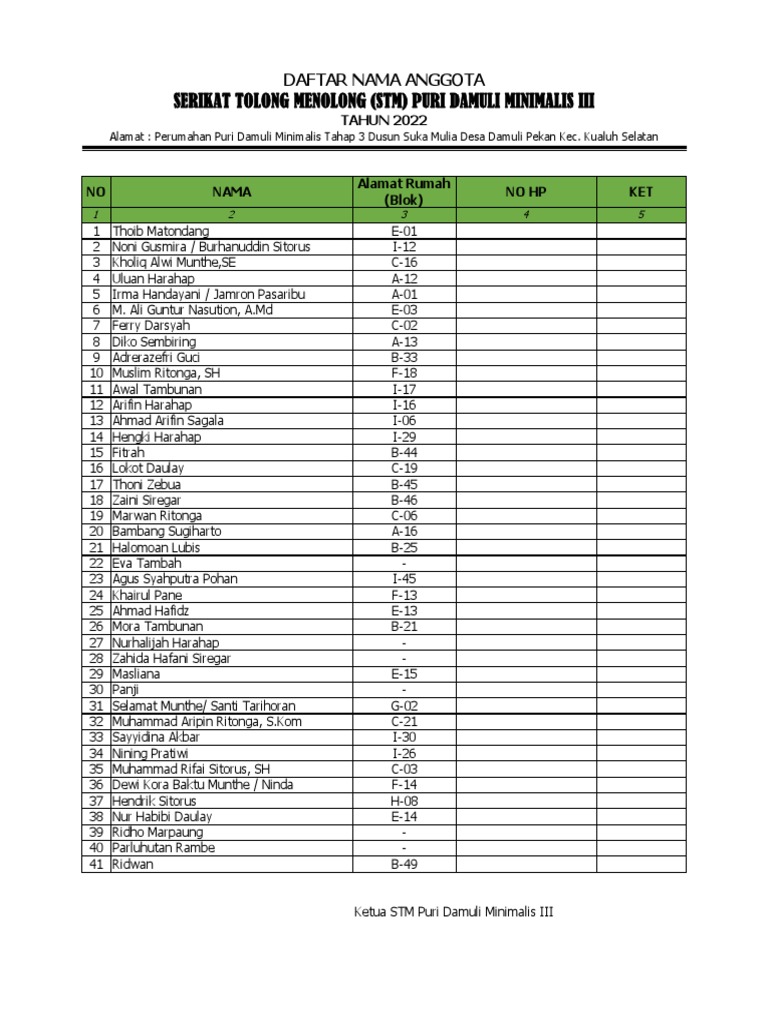 DAFTAR NAMA ANGGOTA
SERIKAT TOLONG MENOLONG (STM) PURI DAMULI MINIMALIS III
TAHUN 2022
Alamat : Perumahan Puri Damuli Minimalis Tahap 3 Dusun Suka Mulia Desa Damuli Pekan Kec. Kualuh Selatan

| NO | NAMA | Alamat Rumah (Blok) | NO HP | KET |
|---|---|---|---|---|
| 1 | 2 | 3 | 4 | 5 |
| 1 | Thoib Matondang | E-01 | | |
| 2 | Noni Gusmira / Burhanuddin Sitorus | I-12 | | |
| 3 | Kholiq Alwi Munthe,SE | C-16 | | |
| 4 | Uluan Harahap | A-12 | | |
| 5 | Irma Handayani / Jamron Pasaribu | A-01 | | |
| 6 | M. Ali Guntur Nasution, A.Md | E-03 | | |
| 7 | Ferry Darsyah | C-02 | | |
| 8 | Diko Sembiring | A-13 | | |
| 9 | Adrerazefri Guci | B-33 | | |
| 10 | Muslim Ritonga, SH | F-18 | | |
| 11 | Awal Tambunan | I-17 | | |
| 12 | Arifin Harahap | I-16 | | |
| 13 | Ahmad Arifin Sagala | I-06 | | |
| 14 | Hengki Harahap | I-29 | | |
| 15 | Fitrah | B-44 | | |
| 16 | Lokot Daulay | C-19 | | |
| 17 | Thoni Zebua | B-45 | | |
| 18 | Zaini Siregar | B-46 | | |
| 19 | Marwan Ritonga | C-06 | | |
| 20 | Bambang Sugiharto | A-16 | | |
| 21 | Halomoan Lubis | B-25 | | |
| 22 | Eva Tambah | - | | |
| 23 | Agus Syahputra Pohan | I-45 | | |
| 24 | Khairul Pane | F-13 | | |
| 25 | Ahmad Hafidz | E-13 | | |
| 26 | Mora Tambunan | B-21 | | |
| 27 | Nurhalijah Harahap | - | | |
| 28 | Zahida Hafani Siregar | - | | |
| 29 | Masliana | E-15 | | |
| 30 | Panji | - | | |
| 31 | Selamat Munthe/ Santi Tarihoran | G-02 | | |
| 32 | Muhammad Aripin Ritonga, S.Kom | C-21 | | |
| 33 | Sayyidina Akbar | I-30 | | |
| 34 | Nining Pratiwi | I-26 | | |
| 35 | Muhammad Rifai Sitorus, SH | C-03 | | |
| 36 | Dewi Kora Baktu Munthe / Ninda | F-14 | | |
| 37 | Hendrik Sitorus | H-08 | | |
| 38 | Nur Habibi Daulay | E-14 | | |
| 39 | Ridho Marpaung | - | | |
| 40 | Parluhutan Rambe | - | | |
| 41 | Ridwan | B-49 | | |

Ketua STM Puri Damuli Minimalis III